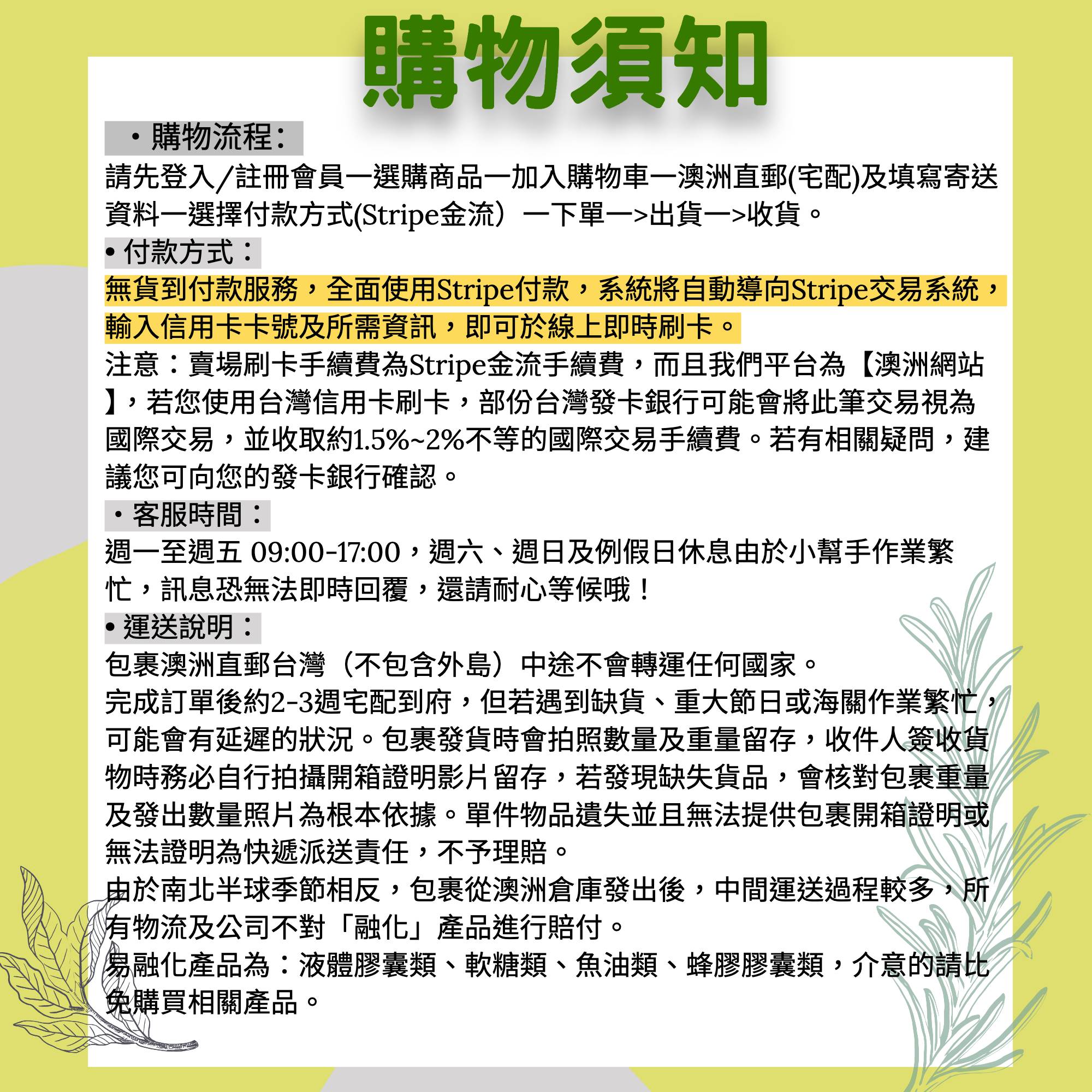 購物須知

・購物流程：

請先登入/註冊會員一選購商品一加入購物車一澳洲直郵(宅配)及填寫寄送資料一選擇付款方式(Stripe金流）一下單一>出貨一>收貨。

• 付款方式：

無貨到付款服務，全面使用Stripe付款，系統將自動導向Stripe交易系統，輸入信用卡卡號及所需資訊，即可於線上即時刷卡。

注意：賣場刷卡手續費為Stripe金流手續費，而且我們平台為【澳洲網站】，若您使用台灣信用卡刷卡，部份台灣發卡銀行可能會將此筆交易視為國際交易，並收取約1.5%~2%不等的國際交易手續費。若有相關疑問，建議您可向您的發卡銀行確認。

・客服時間：

週一至週五 09:00-17:00，週六、週日及例假日休息由於小幫手作業繁忙，訊息恐無法即時回覆，還請耐心等候哦！

• 運送說明：

包裹澳洲直郵台灣（不包含外島）中途不會轉運任何國家。

完成訂單後約2-3週宅配到府，但若遇到缺貨、重大節日或海關作業繁忙，可能會有延遲的狀況。包裹發貨時會拍照數量及重量留存，收件人簽收貨物時務必自行拍攝開箱證明影片留存，若發現缺失貨品，會核對包裹重量及發出數量照片為根本依據。單件物品遺失並且無法提供包裹開箱證明或無法證明為快遞派送責任，不予理賠。

由於南北半球季節相反，包裹從澳洲倉庫發出後，中間運送過程較多，所有物流及公司不對「融化」產品進行賠付。

易融化產品為：液體膠囊類、軟糖類、魚油類、蜂膠膠囊類，介意的請比免購買相關產品。